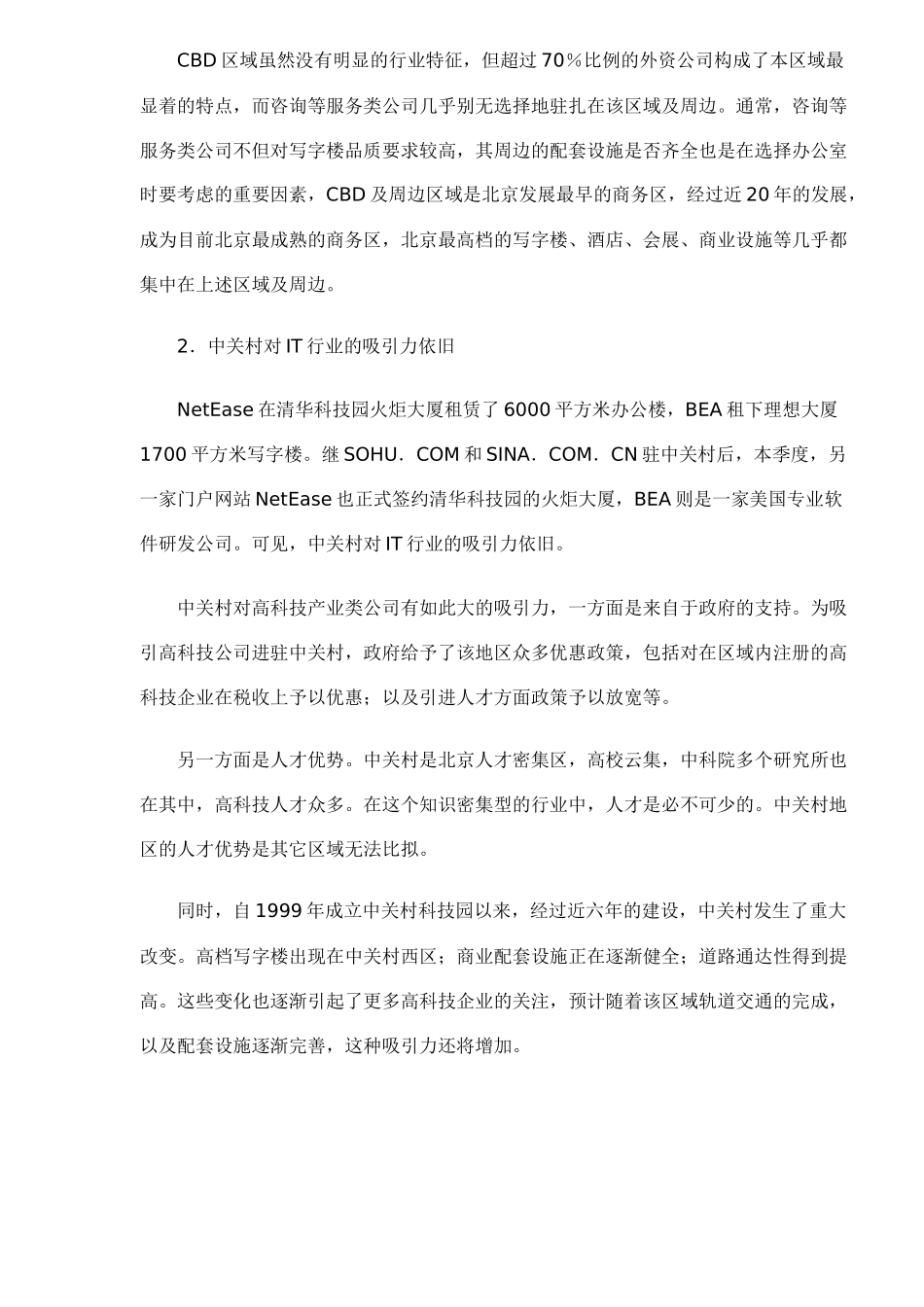 CBD区域虽然没有明显的行业特征，但超过70％比例的外资公司构成了本区域最显着的特点，而咨询等服务类公司几乎别无选择地驻扎在该区域及周边。通常，咨询等服务类公司不但对写字楼品质要求较高，其周边的配套设施是否齐全也是在选择办公室时要考虑的重要因素，CBD及周边区域是北京发展最早的商务区，经过近20年的发展，成为目前北京最成熟的商务区，北京最高档的写字楼、酒店、会展、商业设施等几乎都集中在上述区域及周边。

2．中关村对IT行业的吸引力依旧

NetEase在清华科技园火炬大厦租赁了6000平方米办公楼，BEA租下理想大厦1700平方米写字楼。继SOHU．COM和SINA．COM．CN驻中关村后，本季度，另一家门户网站NetEase也正式签约清华科技园的火炬大厦，BEA则是一家美国专业软件研发公司。可见，中关村对IT行业的吸引力依旧。

中关村对高科技产业类公司有如此大的吸引力，一方面是来自于政府的支持。为吸引高科技公司进驻中关村，政府给予了该地区众多优惠政策，包括对在区域内注册的高科技企业在税收上予以优惠；以及引进人才方面政策予以放宽等。

另一方面是人才优势。中关村是北京人才密集区，高校云集，中科院多个研究所也在其中，高科技人才众多。在这个知识密集型的行业中，人才是必不可少的。中关村地区的人才优势是其它区域无法比拟。

同时，自1999年成立中关村科技园以来，经过近六年的建设，中关村发生了重大改变。高档写字楼出现在中关村西区；商业配套设施正在逐渐健全；道路通达性得到提高。这些变化也逐渐引起了更多高科技企业的关注，预计随着该区域轨道交通的完成，以及配套设施逐渐完善，这种吸引力还将增加。